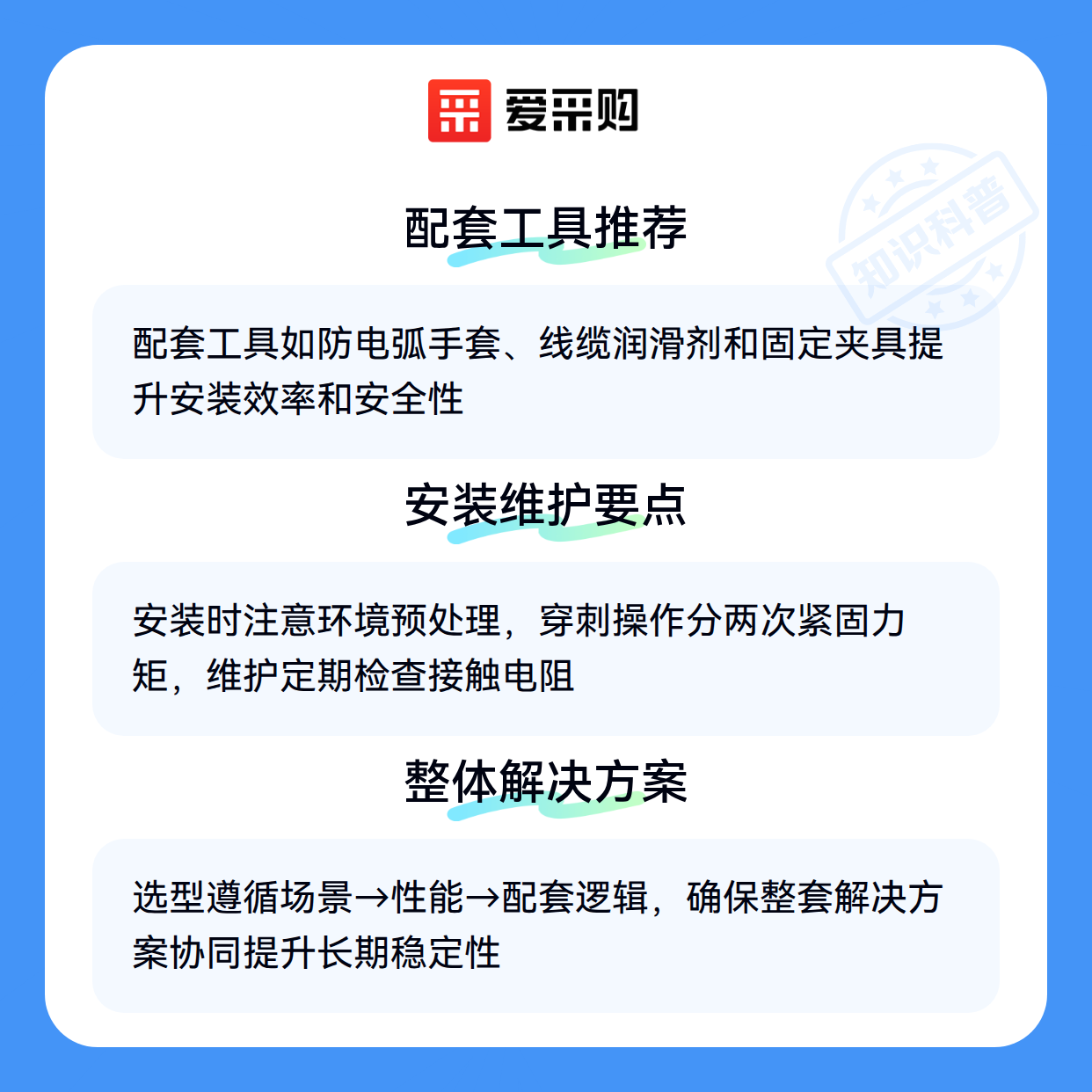 爱采购

配套工具推荐

配套工具如防电弧手套、线缆润滑剂和固定夹具提升安装效率和安全性

安装维护要点

安装时注意环境预处理，穿刺操作分两次紧固力矩，维护定期检查接触电阻

整体解决方案

选型遵循场景→性能→配套逻辑，确保整套解决方案协同提升长期稳定性

知识科普